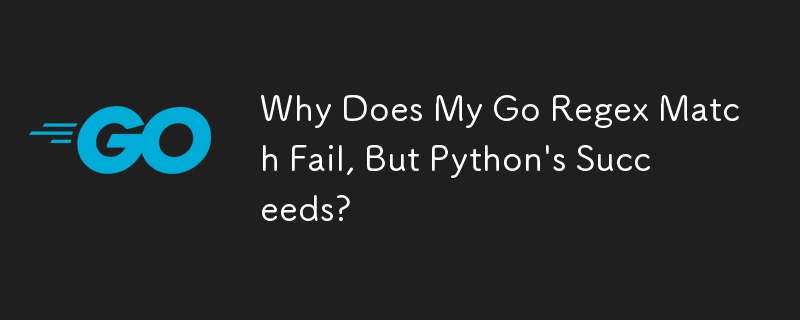 GO

Why Does My Go Regex Match Fail, But Python's Succeeds?